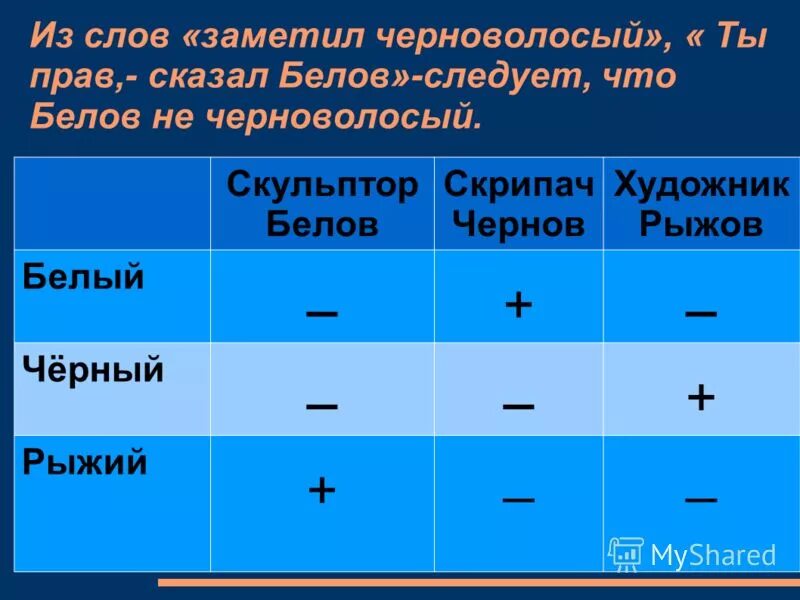 Из слов «заметил черноволосый», « Ты прав,- сказал Белов»-следует, что Белов не черноволосый.

| | Скульптор Белов | Скрипач Чернов | Художник Рыжов |
|---|---|---|---|
| Белый | – | + | – |
| Чёрный | – | – | + |
| Рыжий | + | – | – |

MyShared